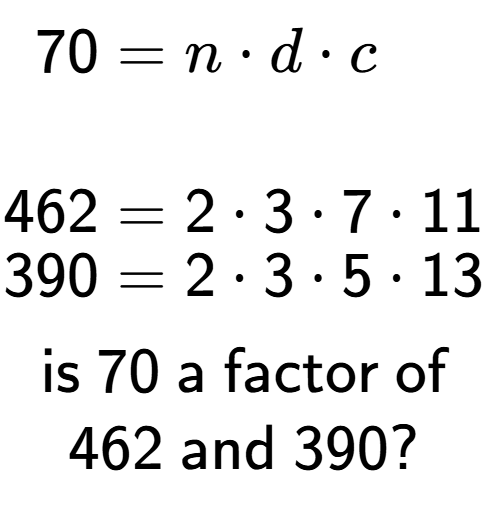 $70 = n \cdot d \cdot c$

$462 = 2 \cdot 3 \cdot 7 \cdot 11$
$390 = 2 \cdot 3 \cdot 5 \cdot 13$

is 70 a factor of 462 and 390?